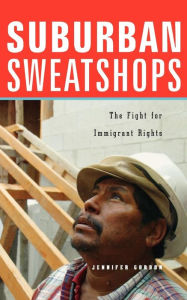 SUBURBAN SWEATSHOPS

The Fight for Immigrant Rights

JENNIFER GORDON